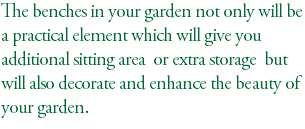 The benches in your garden not only will be a practical element which will give you additional sitting area  or extra storage  but will also decorate and enhance the beauty of your garden.